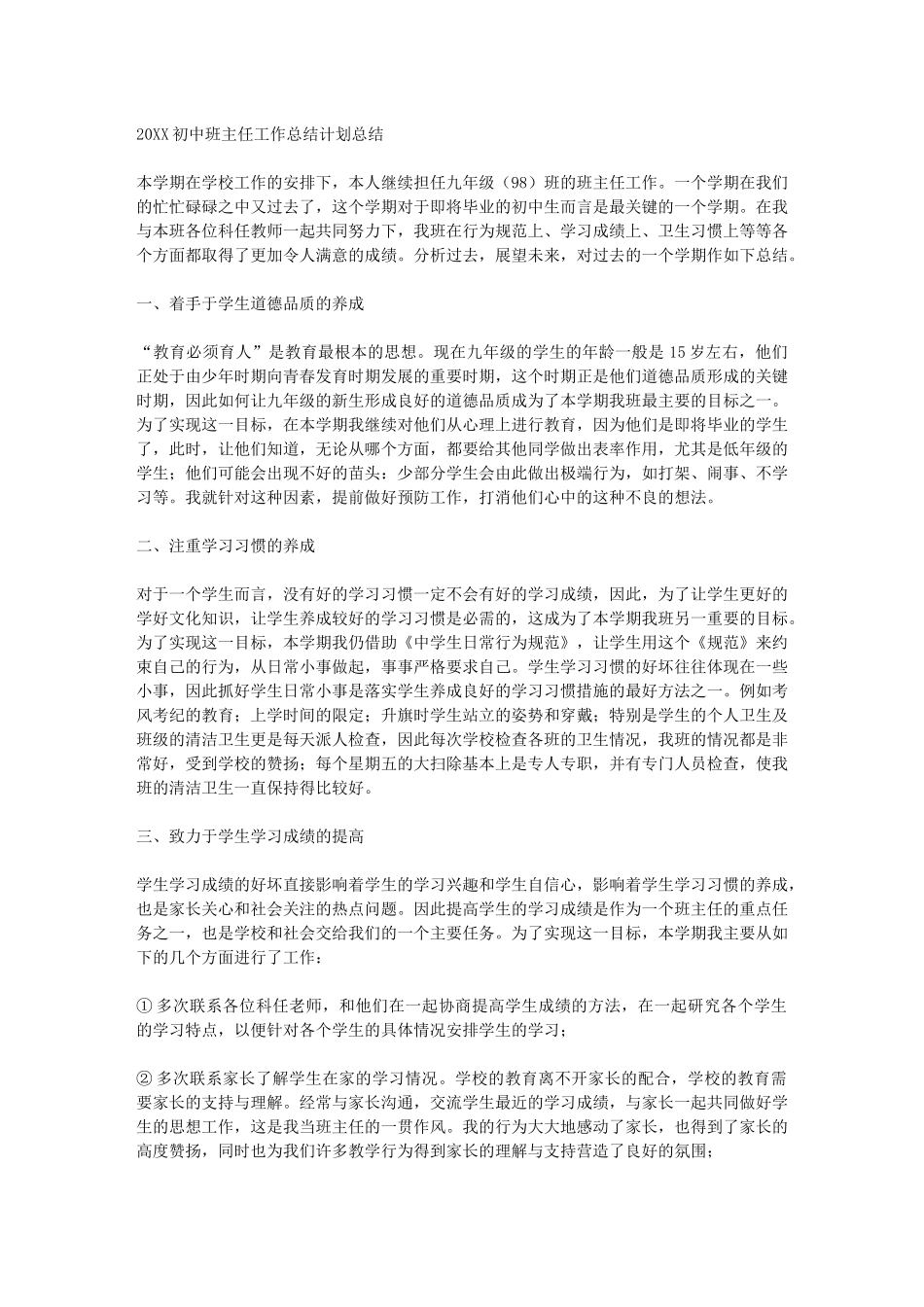 20XX 初中班主任工作总结计划总结

本学期在学校工作的安排下，本人继续担任九年级（98）班的班主任工作。一个学期在我们的忙忙碌碌之中又过去了，这个学期对于即将毕业的初中生而言是最关键的一个学期。在我与本班各位科任教师一起共同努力下，我班在行为规范上、学习成绩上、卫生习惯上等等各个方面都取得了更加令人满意的成绩。分析过去，展望未来，对过去的一个学期作如下总结。

一、着手于学生道德品质的养成

“教育必须育人”是教育最根本的思想。现在九年级的学生的年龄一般是 15 岁左右，他们正处于由少年时期向青春发育时期发展的重要时期，这个时期正是他们道德品质形成的关键时期，因此如何让九年级的新生形成良好的道德品质成为了本学期我班最主要的目标之一。为了实现这一目标，在本学期我继续对他们从心理上进行教育，因为他们是即将毕业的学生了，此时，让他们知道，无论从哪个方面，都要给其他同学做出表率作用，尤其是低年级的学生；他们可能会出现不好的苗头：少部分学生会由此做出极端行为，如打架、闹事、不学习等。我就针对这种因素，提前做好预防工作，打消他们心中的这种不良的想法。

二、注重学习习惯的养成

对于一个学生而言，没有好的学习习惯一定不会有好的学习成绩，因此，为了让学生更好的学好文化知识，让学生养成较好的学习习惯是必需的，这成为了本学期我班另一重要的目标。为了实现这一目标，本学期我仍借助《中学生日常行为规范》，让学生用这个《规范》来约束自己的行为，从日常小事做起，事事严格要求自己。学生学习习惯的好坏往往体现在一些小事，因此抓好学生日常小事是落实学生养成良好的学习习惯措施的最好方法之一。例如考风考纪的教育；上学时间的限定；升旗时学生站立的姿势和穿戴；特别是学生的个人卫生及班级的清洁卫生更是每天派人检查，因此每次学校检查各班的卫生情况，我班的情况都是非常好，受到学校的赞扬；每个星期五的大扫除基本上是专人专职，并有专门人员检查，使我班的清洁卫生一直保持得比较好。

三、致力于学生学习成绩的提高

学生学习成绩的好坏直接影响着学生的学习兴趣和学生自信心，影响着学生学习习惯的养成，也是家长关心和社会关注的热点问题。因此提高学生的学习成绩是作为一个班主任的重点任务之一，也是学校和社会交给我们的一个主要任务。为了实现这一目标，本学期我主要从如下的几个方面进行了工作：

① 多次联系各位科任老师，和他们在一起协商提高学生成绩的方法，在一起研究各个学生的学习特点，以便针对各个学生的具体情况安排学生的学习；

② 多次联系家长了解学生在家的学习情况。学校的教育离不开家长的配合，学校的教育需要家长的支持与理解。经常与家长沟通，交流学生最近的学习成绩，与家长一起共同做好学生的思想工作，这是我当班主任的一贯作风。我的行为大大地感动了家长，也得到了家长的高度赞扬，同时也为我们许多教学行为得到家长的理解与支持营造了良好的氛围；